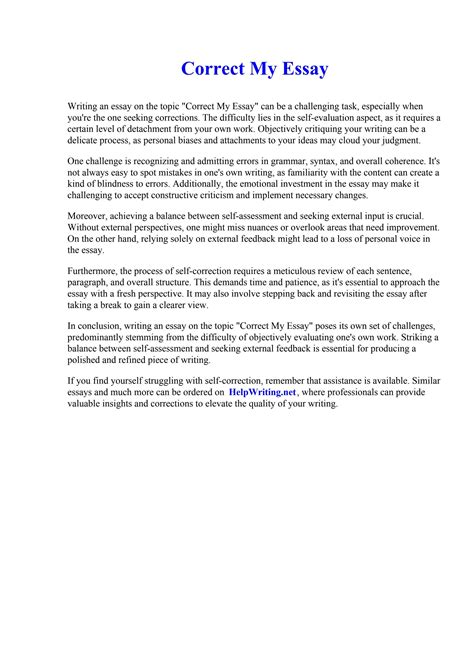 Correct My Essay

Writing an essay on the topic "Correct My Essay" can be a challenging task, especially when you're the one seeking corrections. The difficulty lies in the self-evaluation aspect, as it requires a certain level of detachment from your own work. Objectively critiquing your writing can be a delicate process, as personal biases and attachments to your ideas may cloud your judgment.

One challenge is recognizing and admitting errors in grammar, syntax, and overall coherence. It's not always easy to spot mistakes in one's own writing, as familiarity with the content can create a kind of blindness to errors. Additionally, the emotional investment in the essay may make it challenging to accept constructive criticism and implement necessary changes.

Moreover, achieving a balance between self-assessment and seeking external input is crucial. Without external perspectives, one might miss nuances or overlook areas that need improvement. On the other hand, relying solely on external feedback might lead to a loss of personal voice in the essay.

Furthermore, the process of self-correction requires a meticulous review of each sentence, paragraph, and overall structure. This demands time and patience, as it's essential to approach the essay with a fresh perspective. It may also involve stepping back and revisiting the essay after taking a break to gain a clearer view.

In conclusion, writing an essay on the topic "Correct My Essay" poses its own set of challenges, predominantly stemming from the difficulty of objectively evaluating one's own work. Striking a balance between self-assessment and seeking external feedback is essential for producing a polished and refined piece of writing.

If you find yourself struggling with self-correction, remember that assistance is available. Similar essays and much more can be ordered on HelpWriting.net, where professionals can provide valuable insights and corrections to elevate the quality of your writing.